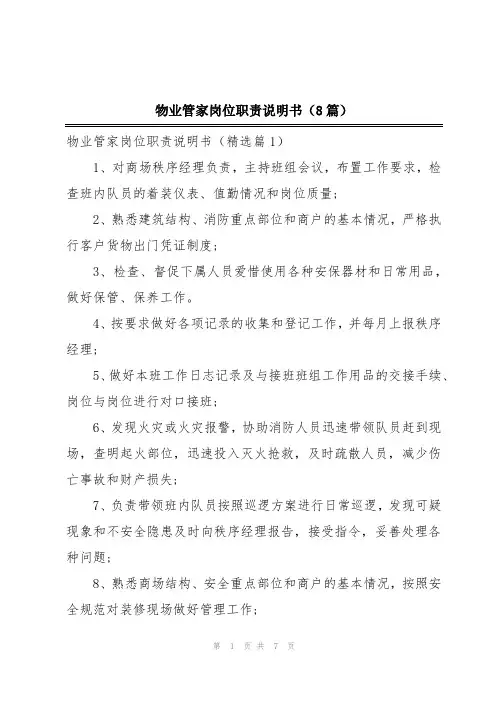 物业管家岗位职责说明书（8篇）

物业管家岗位职责说明书（精选篇1）

1、对商场秩序经理负责，主持班组会议，布置工作要求，检查班内队员的着装仪表、值勤情况和岗位质量；

2、熟悉建筑结构、消防重点部位和商户的基本情况，严格执行客户货物出门凭证制度；

3、检查、督促下属人员爱惜使用各种安保器材和日常用品，做好保管、保养工作。

4、按要求做好各项记录的收集和登记工作，并每月上报秩序经理；

5、做好本班工作日志记录及与接班班组工作用品的交接手续、岗位与岗位进行对口接班；

6、发现火灾或火灾报警，协助消防人员迅速带领队员赶到现场，查明起火部位，迅速投入灭火抢救，及时疏散人员，减少伤亡事故和财产损失；

7、负责带领班内队员按照巡逻方案进行日常巡逻，发现可疑现象和不安全隐患及时向秩序经理报告，接受指令，妥善处理各种问题；

8、熟悉商场结构、安全重点部位和商户的基本情况，按照安全规范对装修现场做好管理工作；

第 1 页 共 7 页